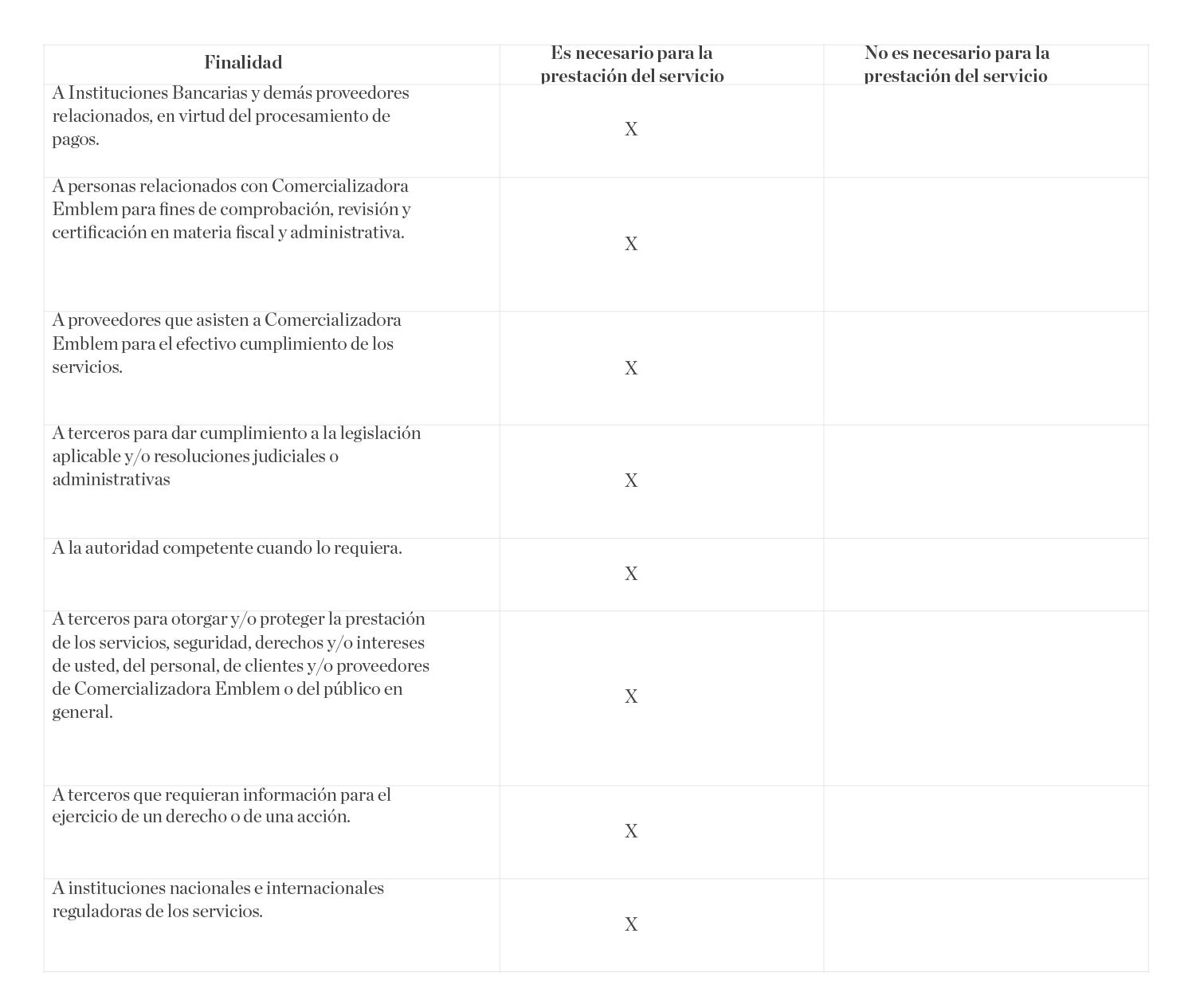 | Finalidad | Es necesario para la prestación del servicio | No es necesario para la prestación del servicio |
|---|---|---|
| A Instituciones Bancarias y demás proveedores relacionados, en virtud del procesamiento de pagos. | X | |
| A personas relacionados con Comercializadora Emblem para fines de comprobación, revisión y certificación en materia fiscal y administrativa. | X | |
| A proveedores que asisten a Comercializadora Emblem para el efectivo cumplimiento de los servicios. | X | |
| A terceros para dar cumplimiento a la legislación aplicable y/o resoluciones judiciales o administrativas | X | |
| A la autoridad competente cuando lo requiera. | X | |
| A terceros para otorgar y/o proteger la prestación de los servicios, seguridad, derechos y/o intereses de usted, del personal, de clientes y/o proveedores de Comercializadora Emblem o del público en general. | X | |
| A terceros que requieran información para el ejercicio de un derecho o de una acción. | X | |
| A instituciones nacionales e internacionales reguladoras de los servicios. | X | |